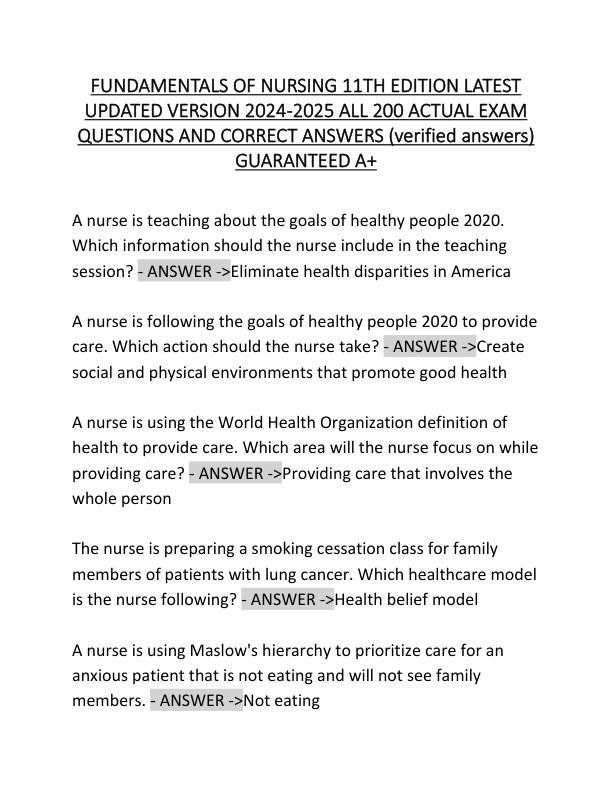 FUNDAMENTALS OF NURSING 11TH EDITION LATEST UPDATED VERSION 2024-2025 ALL 200 ACTUAL EXAM QUESTIONS AND CORRECT ANSWERS (verified answers) GUARANTEED A+

A nurse is teaching about the goals of healthy people 2020. Which information should the nurse include in the teaching session? - ANSWER ->Eliminate health disparities in America

A nurse is following the goals of healthy people 2020 to provide care. Which action should the nurse take? - ANSWER ->Create social and physical environments that promote good health

A nurse is using the World Health Organization definition of health to provide care. Which area will the nurse focus on while providing care? - ANSWER ->Providing care that involves the whole person

The nurse is preparing a smoking cessation class for family members of patients with lung cancer. Which healthcare model is the nurse following? - ANSWER ->Health belief model

A nurse is using Maslow's hierarchy to prioritize care for an anxious patient that is not eating and will not see family members. - ANSWER ->Not eating